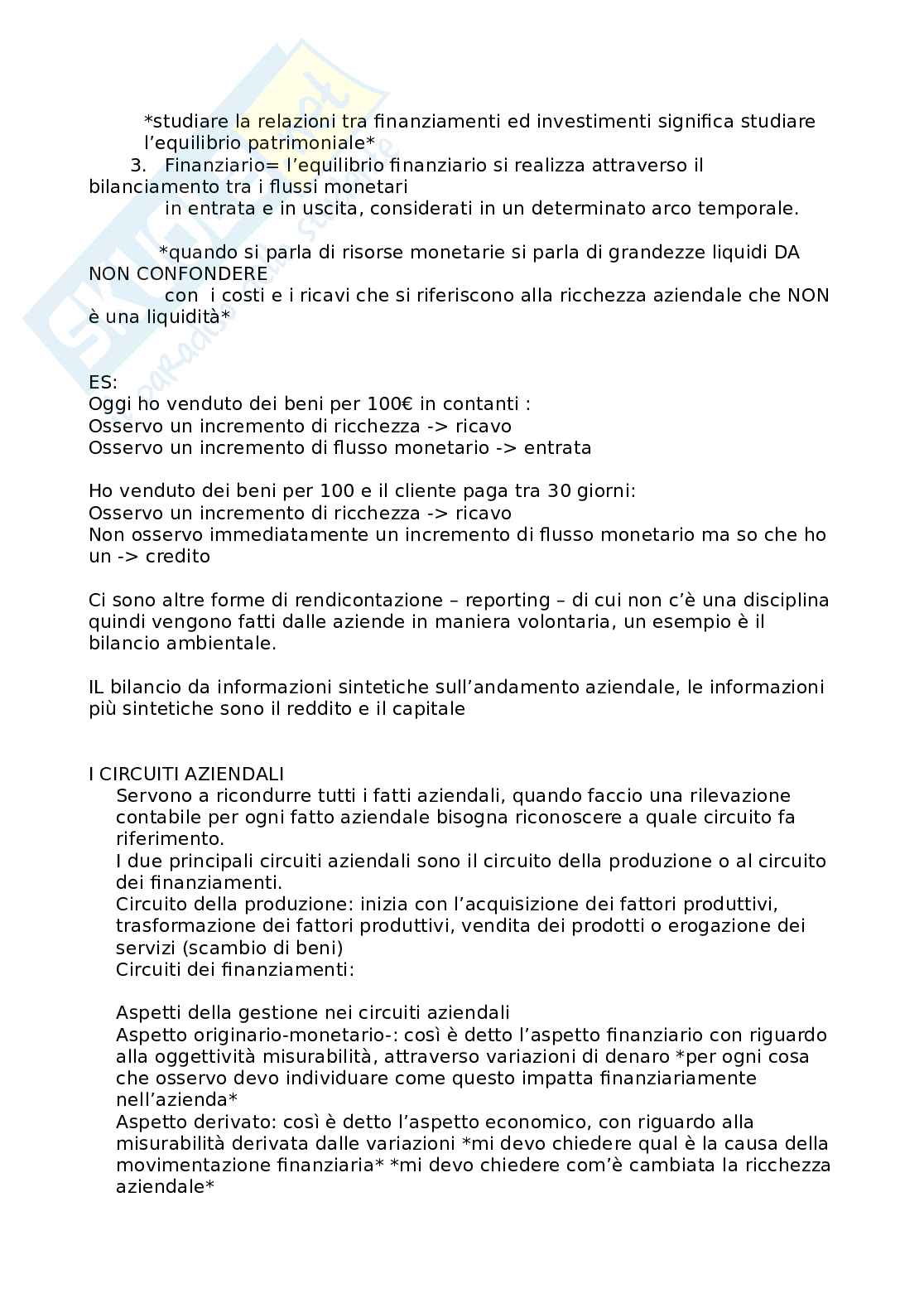 *studiare la relazioni tra finanziamenti ed investimenti significa studiare l'equilibrio patrimoniale*

3. Finanziario= l'equilibrio finanziario si realizza attraverso il bilanciamento tra i flussi monetari in entrata e in uscita, considerati in un determinato arco temporale.

*quando si parla di risorse monetarie si parla di grandezze liquidi DA NON CONFONDERE con i costi e i ricavi che si riferiscono alla ricchezza aziendale che NON è una liquidità*

ES:
Oggi ho venduto dei beni per 100€ in contanti :
Osservo un incremento di ricchezza -> ricavo
Osservo un incremento di flusso monetario -> entrata

Ho venduto dei beni per 100 e il cliente paga tra 30 giorni:
Osservo un incremento di ricchezza -> ricavo
Non osservo immediatamente un incremento di flusso monetario ma so che ho un -> credito

Ci sono altre forme di rendicontazione – reporting – di cui non c'è una disciplina quindi vengono fatti dalle aziende in maniera volontaria, un esempio è il bilancio ambientale.

IL bilancio da informazioni sintetiche sull'andamento aziendale, le informazioni più sintetiche sono il reddito e il capitale

I CIRCUITI AZIENDALI
Servono a ricondurre tutti i fatti aziendali, quando faccio una rilevazione contabile per ogni fatto aziendale bisogna riconoscere a quale circuito fa riferimento.
I due principali circuiti aziendali sono il circuito della produzione o al circuito dei finanziamenti.
Circuito della produzione: inizia con l'acquisizione dei fattori produttivi, trasformazione dei fattori produttivi, vendita dei prodotti o erogazione dei servizi (scambio di beni)
Circuiti dei finanziamenti:

Aspetti della gestione nei circuiti aziendali
Aspetto originario-monetario-: così è detto l'aspetto finanziario con riguardo alla oggettività misurabilità, attraverso variazioni di denaro *per ogni cosa che osservo devo individuare come questo impatta finanziariamente nell'azienda*
Aspetto derivato: così è detto l'aspetto economico, con riguardo alla misurabilità derivata dalle variazioni *mi devo chiedere qual è la causa della movimentazione finanziaria* *mi devo chiedere com'è cambiata la ricchezza aziendale*